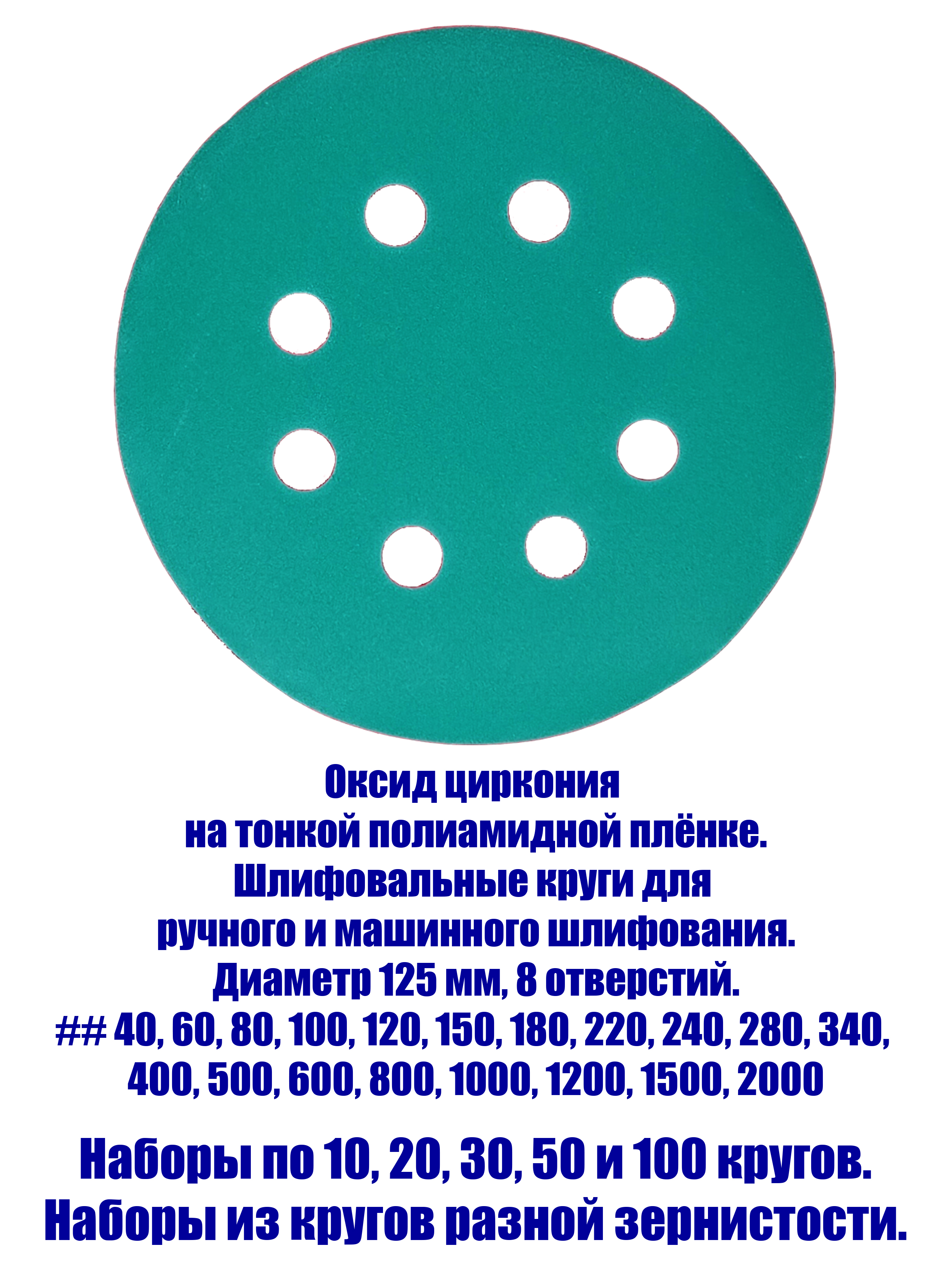 Оксид циркония
на тонкой полиамидной плёнке.
Шлифовальные круги для
ручного и машинного шлифования.
Диаметр 125 мм, 8 отверстий.
## 40, 60, 80, 100, 120, 150, 180, 220, 240, 280, 340, 400, 500, 600, 800, 1000, 1200, 1500, 2000

Наборы по 10, 20, 30, 50 и 100 кругов.
Наборы из кругов разной зернистости.